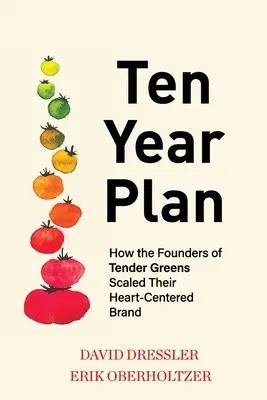 Ten Year Plan

How the Founders of Tender Greens Scaled Their Heart-Centered Brand

DAVID DRESSLER
ERIK OBERHOLTZER